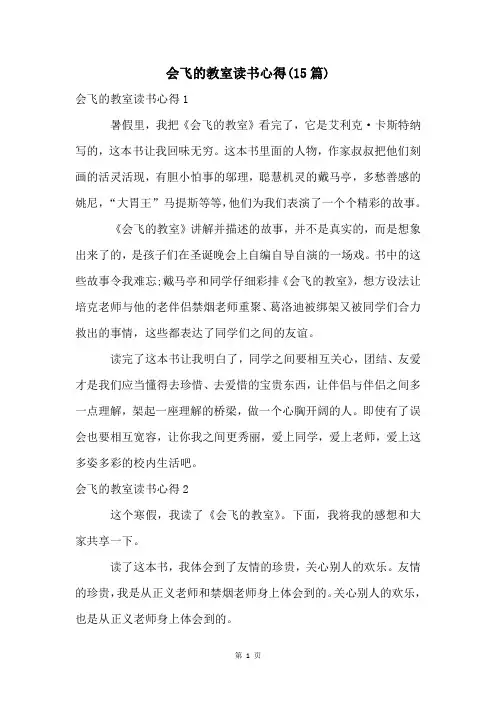 会飞的教室读书心得(15篇)

会飞的教室读书心得1

暑假里，我把《会飞的教室》看完了，它是艾利克·卡斯特纳写的，这本书让我回味无穷。这本书里面的人物，作家叔叔把他们刻画的活灵活现，有胆小怕事的邬理，聪慧机灵的戴马亭，多愁善感的姚尼，“大胃王”马提斯等等，他们为我们表演了一个个精彩的故事。

《会飞的教室》讲解并描述的故事，并不是真实的，而是想象出来了的，是孩子们在圣诞晚会上自编自导自演的一场戏。书中的这些故事令我难忘;戴马亭和同学仔细彩排《会飞的教室》，想方设法让培克老师与他的老伴侣禁烟老师重聚、葛洛迪被绑架又被同学们合力救出的事情，这些都表达了同学们之间的友谊。

读完了这本书让我明白了，同学之间要相互关心，团结、友爱才是我们应当懂得去珍惜、去爱惜的宝贵东西，让伴侣与伴侣之间多一点理解，架起一座理解的桥梁，做一个心胸开阔的人。即使有了误会也要相互宽容，让你我之间更秀丽，爱上同学，爱上老师，爱上这多姿多彩的校内生活吧。

会飞的教室读书心得2

这个寒假，我读了《会飞的教室》。下面，我将我的感想和大家共享一下。

读了这本书，我体会到了友情的珍贵，关心别人的欢乐。友情的珍贵，我是从正义老师和禁烟老师身上体会到的。关心别人的欢乐，也是从正义老师身上体会到的。

第 1 页